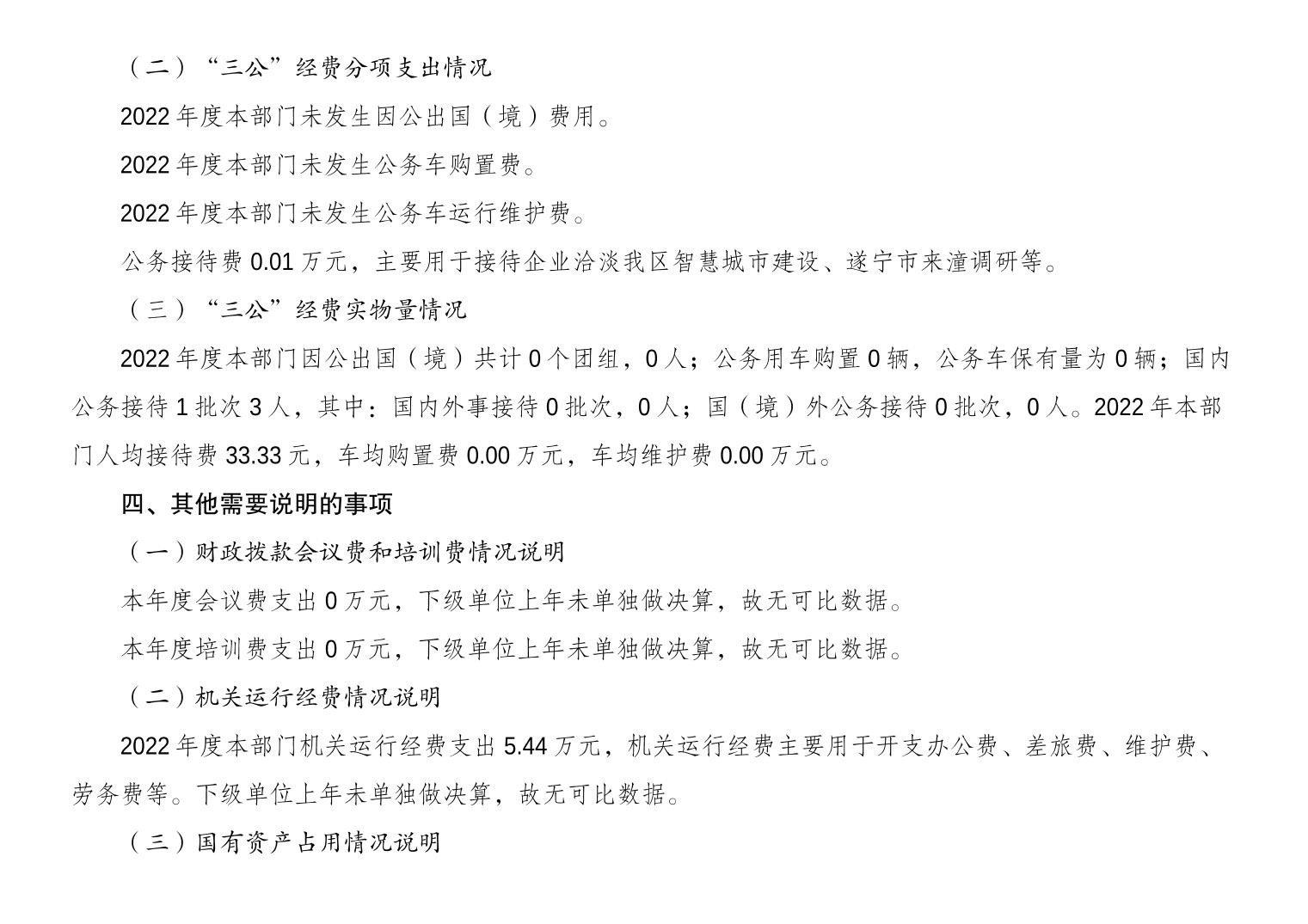 （二）“三公”经费分项支出情况

2022 年度本部门未发生因公出国（境）费用。

2022 年度本部门未发生公务车购置费。

2022 年度本部门未发生公务车运行维护费。

公务接待费 0.01 万元，主要用于接待企业洽淡我区智慧城市建设、遂宁市来潼调研等。

（三）“三公”经费实物量情况

2022 年度本部门因公出国（境）共计 0 个团组，0 人；公务用车购置 0 辆，公务车保有量为 0 辆；国内公务接待 1 批次 3 人，其中：国内外事接待 0 批次，0 人；国（境）外公务接待 0 批次，0 人。2022 年本部门人均接待费 33.33 元，车均购置费 0.00 万元，车均维护费 0.00 万元。

四、其他需要说明的事项

（一）财政拨款会议费和培训费情况说明

本年度会议费支出 0 万元，下级单位上年未单独做决算，故无可比数据。

本年度培训费支出 0 万元，下级单位上年未单独做决算，故无可比数据。

（二）机关运行经费情况说明

2022 年度本部门机关运行经费支出 5.44 万元，机关运行经费主要用于开支办公费、差旅费、维护费、劳务费等。下级单位上年未单独做决算，故无可比数据。

（三）国有资产占用情况说明